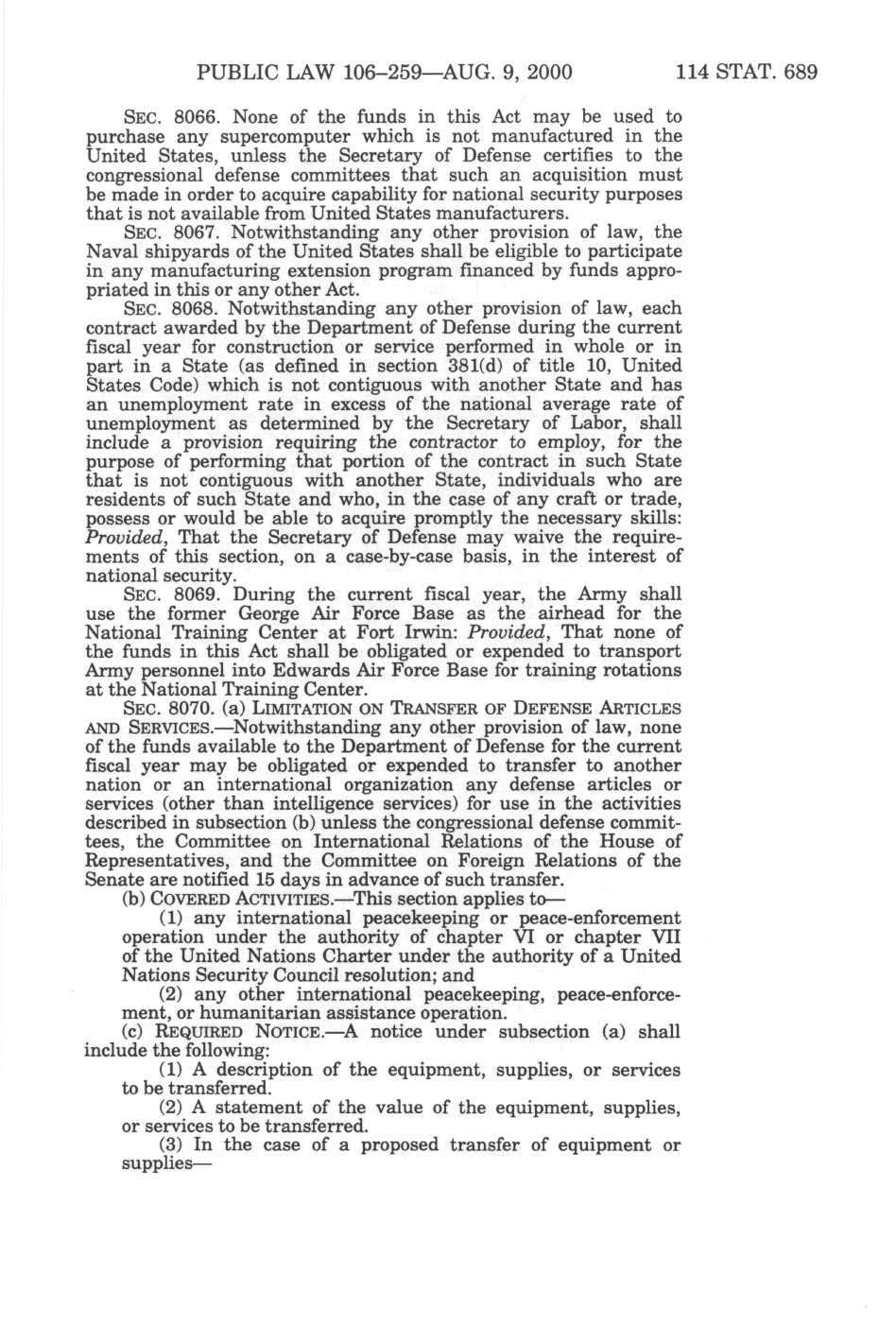 PUBLIC LAW 106–259—AUG. 9, 2000 114 STAT. 689

SEC. 8066. None of the funds in this Act may be used to purchase any supercomputer which is not manufactured in the United States, unless the Secretary of Defense certifies to the congressional defense committees that such an acquisition must be made in order to acquire capability for national security purposes that is not available from United States manufacturers.

SEC. 8067. Notwithstanding any other provision of law, the Naval shipyards of the United States shall be eligible to participate in any manufacturing extension program financed by funds appropriated in this or any other Act.

SEC. 8068. Notwithstanding any other provision of law, each contract awarded by the Department of Defense during the current fiscal year for construction or service performed in whole or in part in a State (as defined in section 381(d) of title 10, United States Code) which is not contiguous with another State and has an unemployment rate in excess of the national average rate of unemployment as determined by the Secretary of Labor, shall include a provision requiring the contractor to employ, for the purpose of performing that portion of the contract in such State that is not contiguous with another State, individuals who are residents of such State and who, in the case of any craft or trade, possess or would be able to acquire promptly the necessary skills: Provided, That the Secretary of Defense may waive the requirements of this section, on a case-by-case basis, in the interest of national security.

SEC. 8069. During the current fiscal year, the Army shall use the former George Air Force Base as the airhead for the National Training Center at Fort Irwin: Provided, That none of the funds in this Act shall be obligated or expended to transport Army personnel into Edwards Air Force Base for training rotations at the National Training Center.

SEC. 8070. (a) LIMITATION ON TRANSFER OF DEFENSE ARTICLES AND SERVICES.—Notwithstanding any other provision of law, none of the funds available to the Department of Defense for the current fiscal year may be obligated or expended to transfer to another nation or an international organization any defense articles or services (other than intelligence services) for use in the activities described in subsection (b) unless the congressional defense committees, the Committee on International Relations of the House of Representatives, and the Committee on Foreign Relations of the Senate are notified 15 days in advance of such transfer.

(b) COVERED ACTIVITIES.—This section applies to—

(1) any international peacekeeping or peace-enforcement operation under the authority of chapter VI or chapter VII of the United Nations Charter under the authority of a United Nations Security Council resolution; and

(2) any other international peacekeeping, peace-enforcement, or humanitarian assistance operation.

(c) REQUIRED NOTICE.—A notice under subsection (a) shall include the following:

(1) A description of the equipment, supplies, or services to be transferred.

(2) A statement of the value of the equipment, supplies, or services to be transferred.

(3) In the case of a proposed transfer of equipment or supplies—